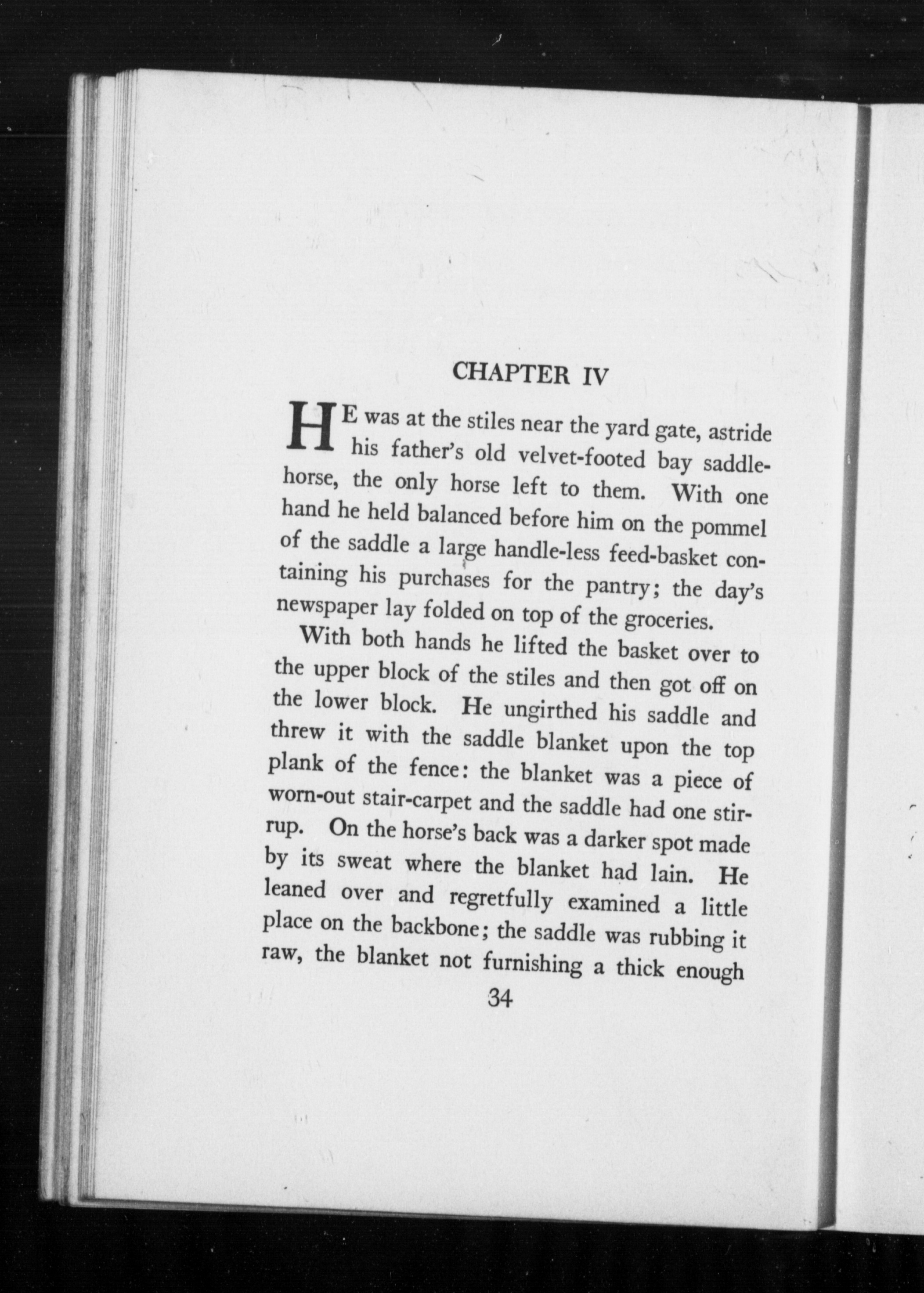 CHAPTER IV

HE was at the stiles near the yard gate, astride his father's old velvet-footed bay saddle-horse, the only horse left to them. With one hand he held balanced before him on the pommel of the saddle a large handle-less feed-basket containing his purchases for the pantry; the day's newspaper lay folded on top of the groceries.

With both hands he lifted the basket over to the upper block of the stiles and then got off on the lower block. He ungirthed his saddle and threw it with the saddle blanket upon the top plank of the fence: the blanket was a piece of worn-out stair-carpet and the saddle had one stirrup. On the horse's back was a darker spot made by its sweat where the blanket had lain. He leaned over and regretfully examined a little place on the backbone; the saddle was rubbing it raw, the blanket not furnishing a thick enough

34